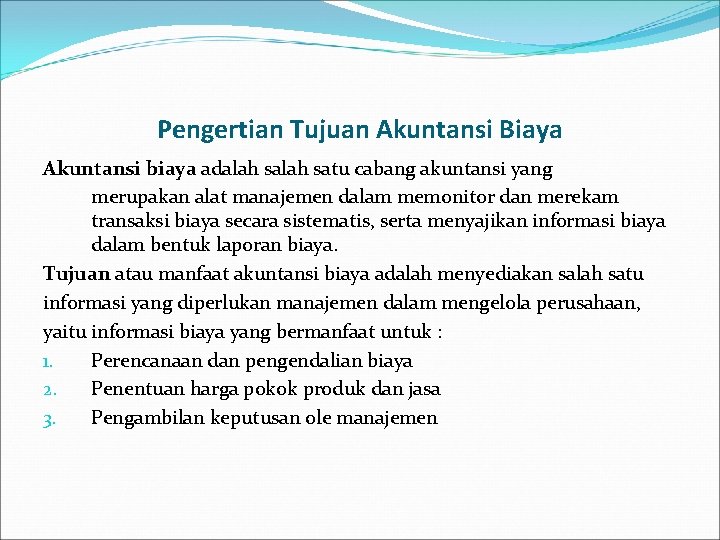 Pengertian Tujuan Akuntansi Biaya

Akuntansi biaya adalah salah satu cabang akuntansi yang merupakan alat manajemen dalam memonitor dan merekam transaksi biaya secara sistematis, serta menyajikan informasi biaya dalam bentuk laporan biaya.

Tujuan atau manfaat akuntansi biaya adalah menyediakan salah satu informasi yang diperlukan manajemen dalam mengelola perusahaan, yaitu informasi biaya yang bermanfaat untuk :

1. Perencanaan dan pengendalian biaya
2. Penentuan harga pokok produk dan jasa
3. Pengambilan keputusan ole manajemen